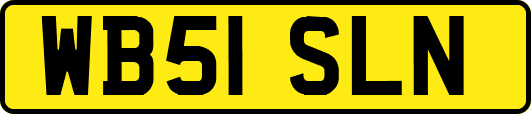 WB51 SLN